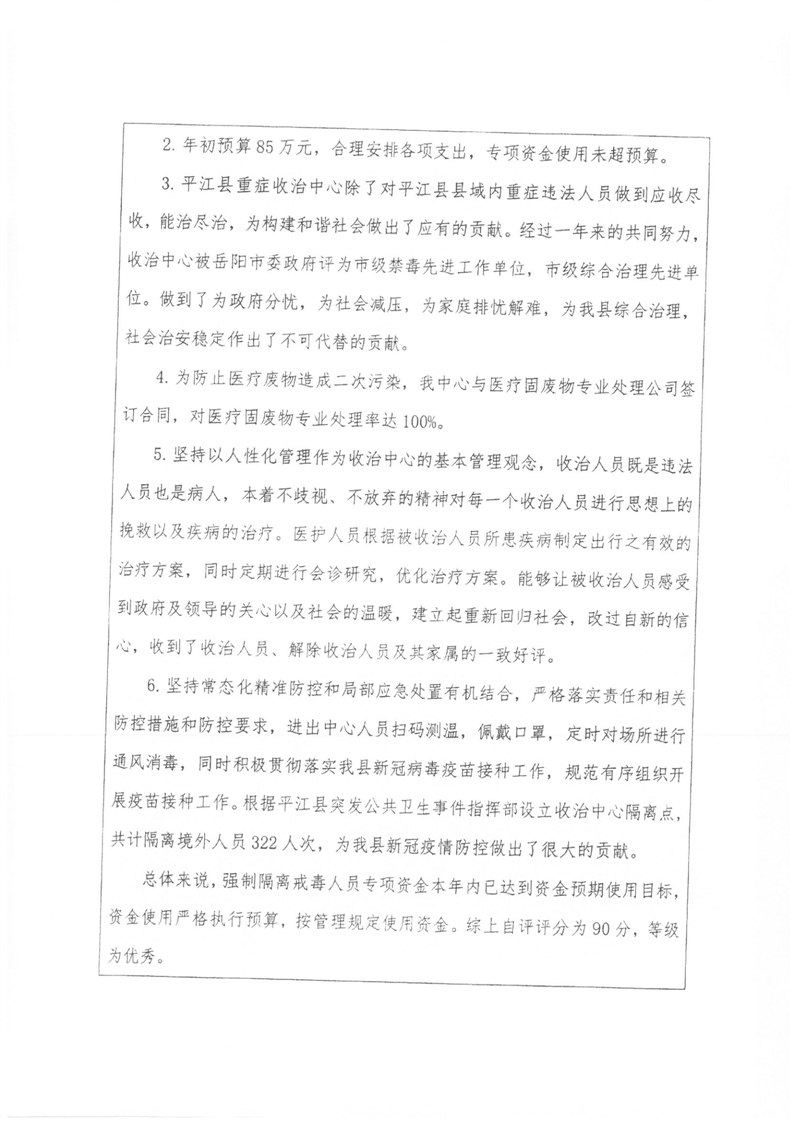 2. 年初预算 85 万元，合理安排各项支出，专项资金使用未超预算。

3. 平江县重症收治中心除了对平江县县域内重症违法人员做到应收尽收，能治尽治，为构建和谐社会做出了应有的贡献。经过一年来的共同努力，收治中心被岳阳市委政府评为市级禁毒先进工作单位，市级综合治理先进单位。做到了为政府分忧，为社会减压，为家庭排忧解难，为我县综合治理，社会治安稳定作出了不可代替的贡献。

4. 为防止医疗废物造成二次污染，我中心与医疗固废物专业处理公司签订合同，对医疗固废物专业处理率达 100%。

5. 坚持以人性化管理作为收治中心的基本管理观念，收治人员既是违法人员也是病人，本着不歧视、不放弃的精神对每一个收治人员进行思想上的挽救以及疾病的治疗。医护人员根据被收治人员所患疾病制定出行之有效的治疗方案，同时定期进行会诊研究，优化治疗方案。能够让被收治人员感受到政府及领导的关心以及社会的温暖，建立起重新回归社会，改过自新的信心，收到了收治人员、解除收治人员及其家属的一致好评。

6. 坚持常态化精准防控和局部应急处置有机结合，严格落实责任和相关防控措施和防控要求，进出中心人员扫码测温，佩戴口罩，定时对场所进行通风消毒，同时积极贯彻落实我县新冠病毒疫苗接种工作，规范有序组织开展疫苗接种工作。根据平江县突发公共卫生事件指挥部设立收治中心隔离点，共计隔离境外人员 322 人次，为我县新冠疫情防控做出了很大的贡献。

总体来说，强制隔离戒毒人员专项资金本年内已达到资金预期使用目标，资金使用严格执行预算，按管理规定使用资金。综上自评评分为 90 分，等级为优秀。